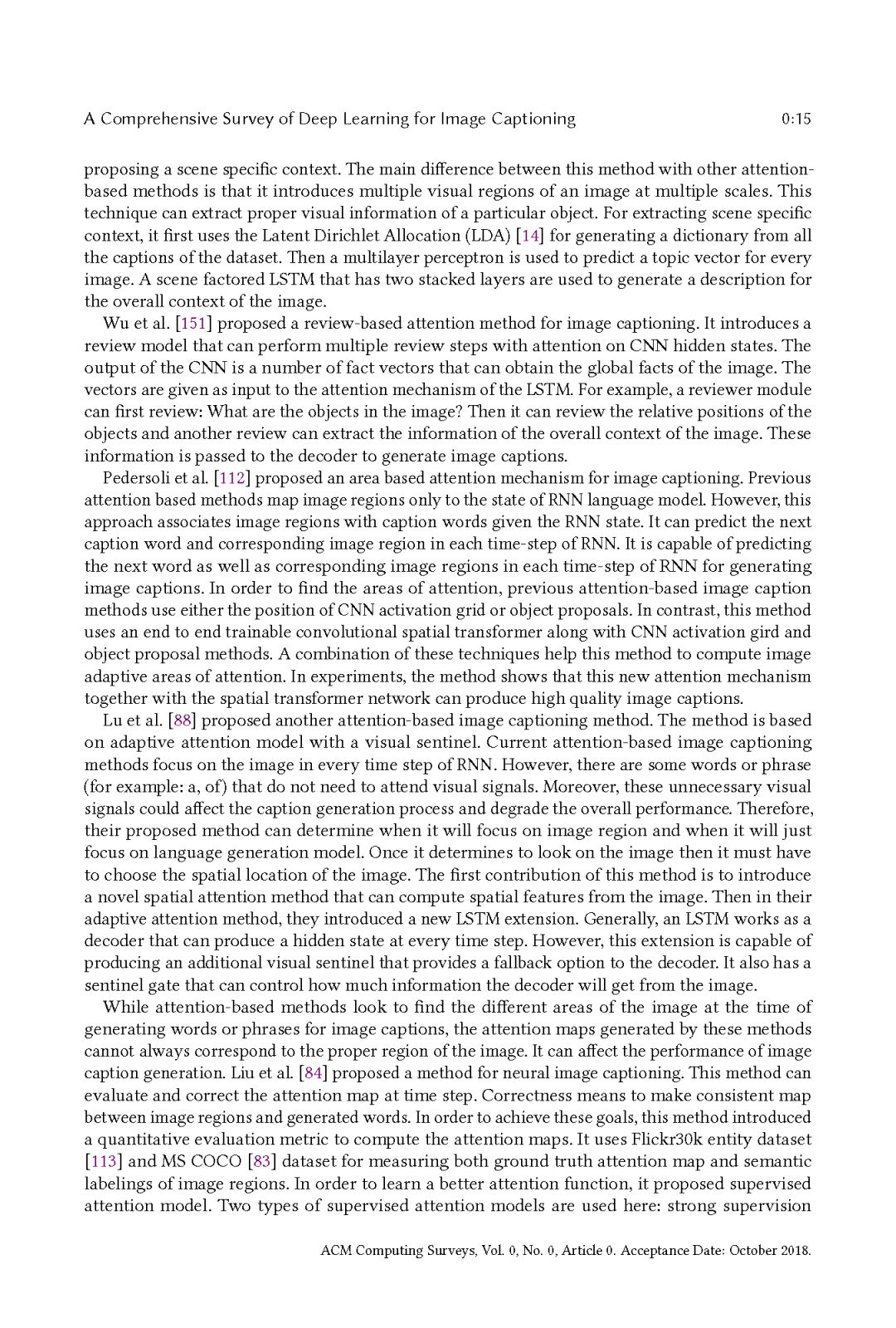 A Comprehensive Survey of Deep Learning for Image Captioning 0:15

proposing a scene specific context. The main difference between this method with other attention-based methods is that it introduces multiple visual regions of an image at multiple scales. This technique can extract proper visual information of a particular object. For extracting scene specific context, it first uses the Latent Dirichlet Allocation (LDA) [14] for generating a dictionary from all the captions of the dataset. Then a multilayer perceptron is used to predict a topic vector for every image. A scene factored LSTM that has two stacked layers are used to generate a description for the overall context of the image.

Wu et al. [151] proposed a review-based attention method for image captioning. It introduces a review model that can perform multiple review steps with attention on CNN hidden states. The output of the CNN is a number of fact vectors that can obtain the global facts of the image. The vectors are given as input to the attention mechanism of the LSTM. For example, a reviewer module can first review: What are the objects in the image? Then it can review the relative positions of the objects and another review can extract the information of the overall context of the image. These information is passed to the decoder to generate image captions.

Pedersoli et al. [112] proposed an area based attention mechanism for image captioning. Previous attention based methods map image regions only to the state of RNN language model. However, this approach associates image regions with caption words given the RNN state. It can predict the next caption word and corresponding image region in each time-step of RNN. It is capable of predicting the next word as well as corresponding image regions in each time-step of RNN for generating image captions. In order to find the areas of attention, previous attention-based image caption methods use either the position of CNN activation grid or object proposals. In contrast, this method uses an end to end trainable convolutional spatial transformer along with CNN activation gird and object proposal methods. A combination of these techniques help this method to compute image adaptive areas of attention. In experiments, the method shows that this new attention mechanism together with the spatial transformer network can produce high quality image captions.

Lu et al. [88] proposed another attention-based image captioning method. The method is based on adaptive attention model with a visual sentinel. Current attention-based image captioning methods focus on the image in every time step of RNN. However, there are some words or phrase (for example: a, of) that do not need to attend visual signals. Moreover, these unnecessary visual signals could affect the caption generation process and degrade the overall performance. Therefore, their proposed method can determine when it will focus on image region and when it will just focus on language generation model. Once it determines to look on the image then it must have to choose the spatial location of the image. The first contribution of this method is to introduce a novel spatial attention method that can compute spatial features from the image. Then in their adaptive attention method, they introduced a new LSTM extension. Generally, an LSTM works as a decoder that can produce a hidden state at every time step. However, this extension is capable of producing an additional visual sentinel that provides a fallback option to the decoder. It also has a sentinel gate that can control how much information the decoder will get from the image.

While attention-based methods look to find the different areas of the image at the time of generating words or phrases for image captions, the attention maps generated by these methods cannot always correspond to the proper region of the image. It can affect the performance of image caption generation. Liu et al. [84] proposed a method for neural image captioning. This method can evaluate and correct the attention map at time step. Correctness means to make consistent map between image regions and generated words. In order to achieve these goals, this method introduced a quantitative evaluation metric to compute the attention maps. It uses Flickr30k entity dataset [113] and MS COCO [83] dataset for measuring both ground truth attention map and semantic labelings of image regions. In order to learn a better attention function, it proposed supervised attention model. Two types of supervised attention models are used here: strong supervision

ACM Computing Surveys, Vol. 0, No. 0, Article 0. Acceptance Date: October 2018.